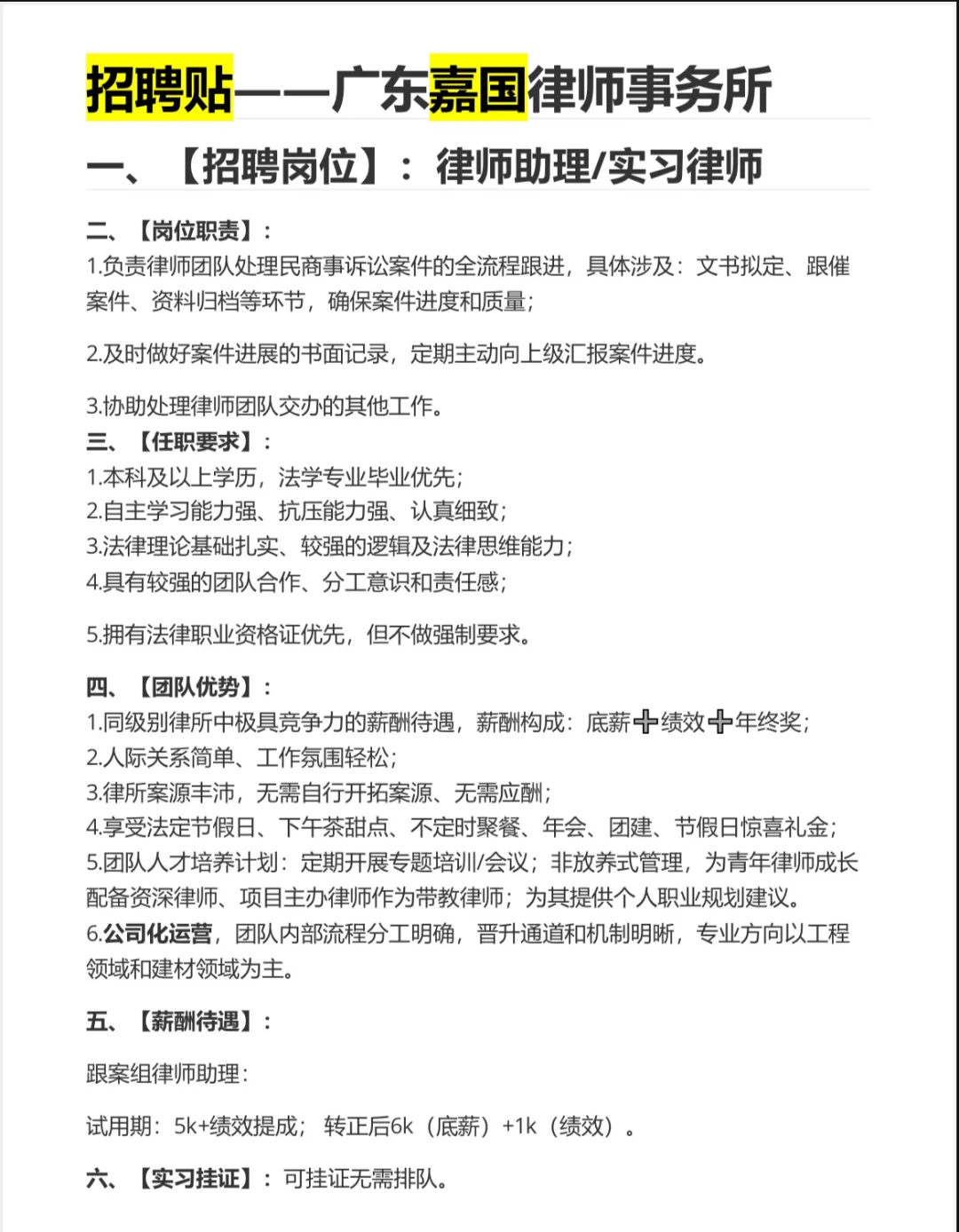 招聘贴——广东嘉国律师事务所

一、【招聘岗位】：律师助理/实习律师

二、【岗位职责】：
1.负责律师团队处理民商事诉讼案件的全流程跟进，具体涉及：文书拟定、跟催案件、资料归档等环节，确保案件进度和质量；

2.及时做好案件进展的书面记录，定期主动向上级汇报案件进度。

3.协助处理律师团队交办的其他工作。

三、【任职要求】：
1.本科及以上学历，法学专业毕业优先；
2.自主学习能力强、抗压能力强、认真细致；
3.法律理论基础扎实、较强的逻辑及法律思维能力；
4.具有较强的团队合作、分工意识和责任感；

5.拥有法律职业资格证优先，但不做强制要求。

四、【团队优势】：
1.同级别律所中极具竞争力的薪酬待遇，薪酬构成：底薪➕绩效➕年终奖；
2.人际关系简单、工作氛围轻松；
3.律所案源丰沛，无需自行开拓案源、无需应酬；
4.享受法定节假日、下午茶甜点、不定时聚餐、年会、团建、节假日惊喜礼金；
5.团队人才培养计划：定期开展专题培训/会议；非放养式管理，为青年律师成长配备资深律师、项目主办律师作为带教律师；为其提供个人职业规划建议。
6.公司化运营，团队内部流程分工明确，晋升通道和机制明晰，专业方向以工程领域和建材领域为主。

五、【薪酬待遇】：

跟案组律师助理：

试用期：5k+绩效提成；转正后6k（底薪）+1k（绩效）。

六、【实习挂证】：可挂证无需排队。